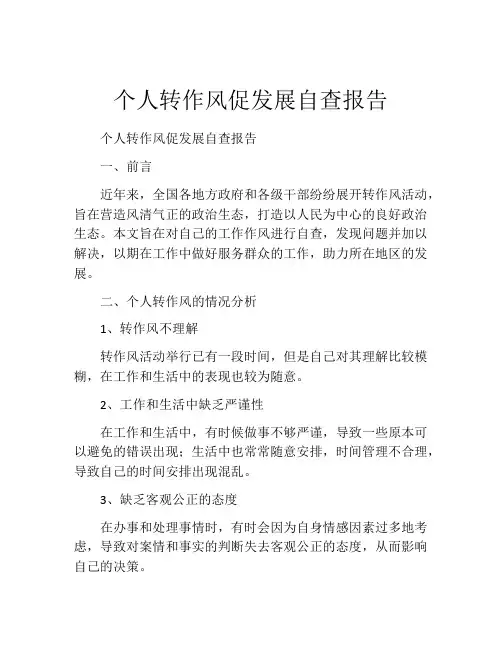 个人转作风促发展自查报告

个人转作风促发展自查报告

一、前言

近年来，全国各地方政府和各级干部纷纷展开转作风活动，旨在营造风清气正的政治生态，打造以人民为中心的良好政治生态。本文旨在对自己的工作作风进行自查，发现问题并加以解决，以期在工作中做好服务群众的工作，助力所在地区的发展。

二、个人转作风的情况分析

1、转作风不理解

转作风活动举行已有一段时间，但是自己对其理解比较模糊，在工作和生活中的表现也较为随意。

2、工作和生活中缺乏严谨性

在工作和生活中，有时候做事不够严谨，导致一些原本可以避免的错误出现；生活中也常常随意安排，时间管理不合理，导致自己的时间安排出现混乱。

3、缺乏客观公正的态度

在办事和处理事情时，有时会因为自身情感因素过多地考虑，导致对案情和事实的判断失去客观公正的态度，从而影响自己的决策。